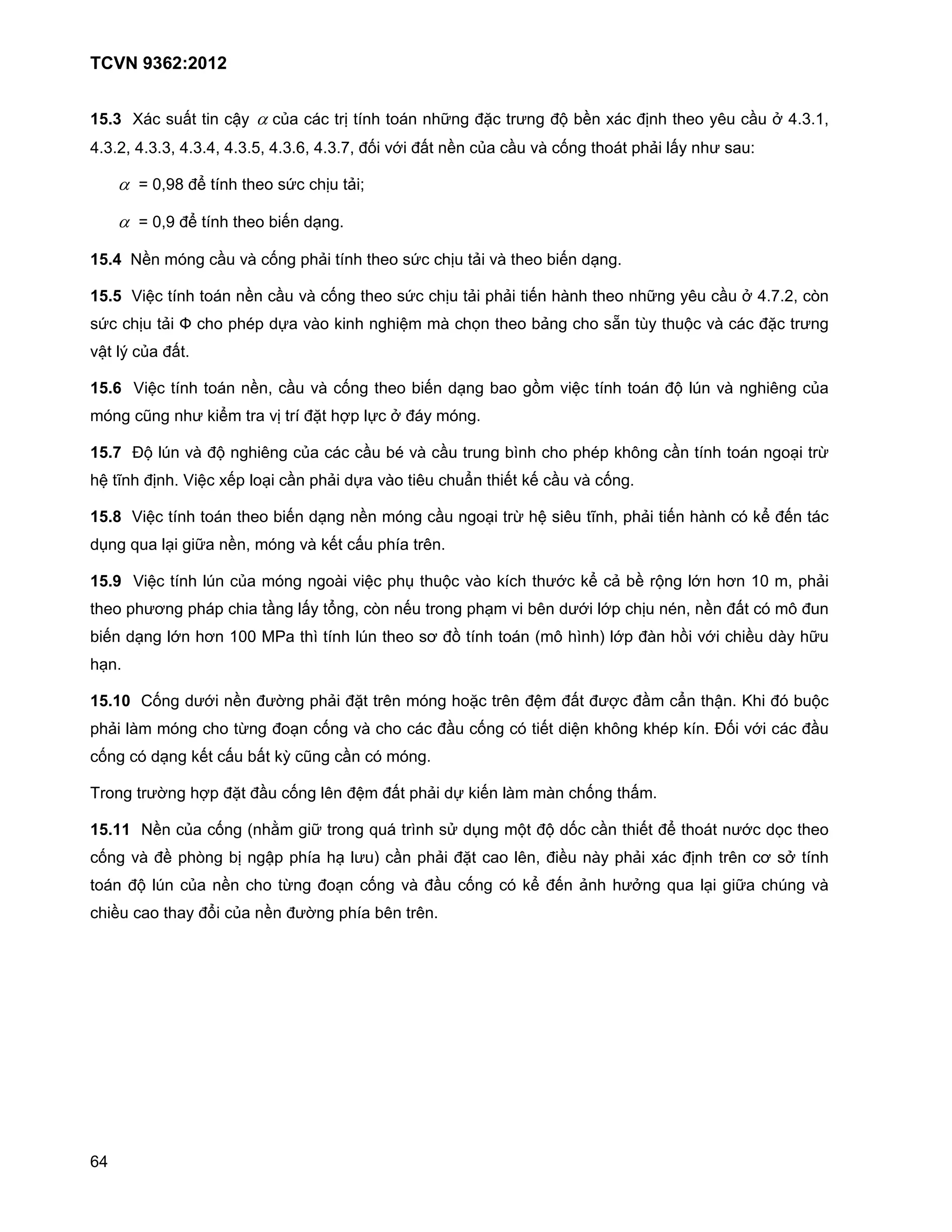 TCVN 9362:2012

15.3 Xác suất tin cậy $\alpha$ của các trị tính toán những đặc trưng độ bền xác định theo yêu cầu ở 4.3.1, 4.3.2, 4.3.3, 4.3.4, 4.3.5, 4.3.6, 4.3.7, đối với đất nền của cầu và cống thoát phải lấy như sau:

$\alpha$ = 0,98 để tính theo sức chịu tải;

$\alpha$ = 0,9 để tính theo biến dạng.

15.4 Nền móng cầu và cống phải tính theo sức chịu tải và theo biến dạng.

15.5 Việc tính toán nền cầu và cống theo sức chịu tải phải tiến hành theo những yêu cầu ở 4.7.2, còn sức chịu tải Φ cho phép dựa vào kinh nghiệm mà chọn theo bảng cho sẵn tùy thuộc và các đặc trưng vật lý của đất.

15.6 Việc tính toán nền, cầu và cống theo biến dạng bao gồm việc tính toán độ lún và nghiêng của móng cũng như kiểm tra vị trí đặt hợp lực ở đáy móng.

15.7 Độ lún và độ nghiêng của các cầu bé và cầu trung bình cho phép không cần tính toán ngoại trừ hệ tĩnh định. Việc xếp loại cần phải dựa vào tiêu chuẩn thiết kế cầu và cống.

15.8 Việc tính toán theo biến dạng nền móng cầu ngoại trừ hệ siêu tĩnh, phải tiến hành có kể đến tác dụng qua lại giữa nền, móng và kết cấu phía trên.

15.9 Việc tính lún của móng ngoài việc phụ thuộc vào kích thước kể cả bề rộng lớn hơn 10 m, phải theo phương pháp chia tầng lấy tổng, còn nếu trong phạm vi bên dưới lớp chịu nén, nền đất có mô đun biến dạng lớn hơn 100 MPa thì tính lún theo sơ đồ tính toán (mô hình) lớp đàn hồi với chiều dày hữu hạn.

15.10 Cống dưới nền đường phải đặt trên móng hoặc trên đệm đất được đầm cẩn thận. Khi đó buộc phải làm móng cho từng đoạn cống và cho các đầu cống có tiết diện không khép kín. Đối với các đầu cống có dạng kết cấu bất kỳ cũng cần có móng.

Trong trường hợp đặt đầu cống lên đệm đất phải dự kiến làm màn chống thấm.

15.11 Nền của cống (nhằm giữ trong quá trình sử dụng một độ dốc cần thiết để thoát nước dọc theo cống và đề phòng bị ngập phía hạ lưu) cần phải đặt cao lên, điều này phải xác định trên cơ sở tính toán độ lún của nền cho từng đoạn cống và đầu cống có kể đến ảnh hưởng qua lại giữa chúng và chiều cao thay đổi của nền đường phía bên trên.

64